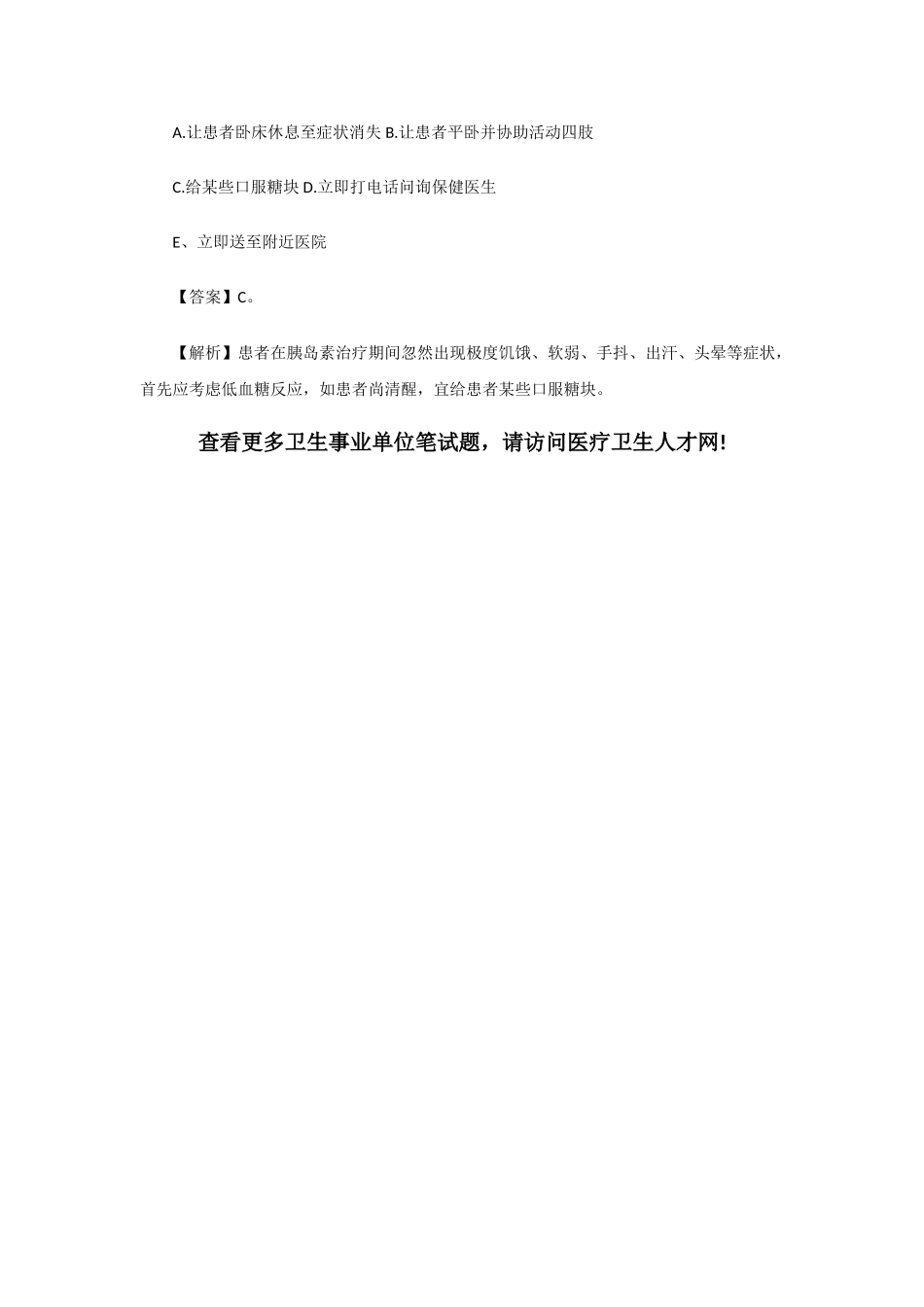 A.让患者卧床休息至症状消失 B.让患者平卧并协助活动四肢

C.给某些口服糖块 D.立即打电话问询保健医生

E、立即送至附近医院

【答案】C。

【解析】患者在胰岛素治疗期间忽然出现极度饥饿、软弱、手抖、出汗、头晕等症状，首先应考虑低血糖反应，如患者尚清醒，宜给患者某些口服糖块。

查看更多卫生事业单位笔试题，请访问医疗卫生人才网!